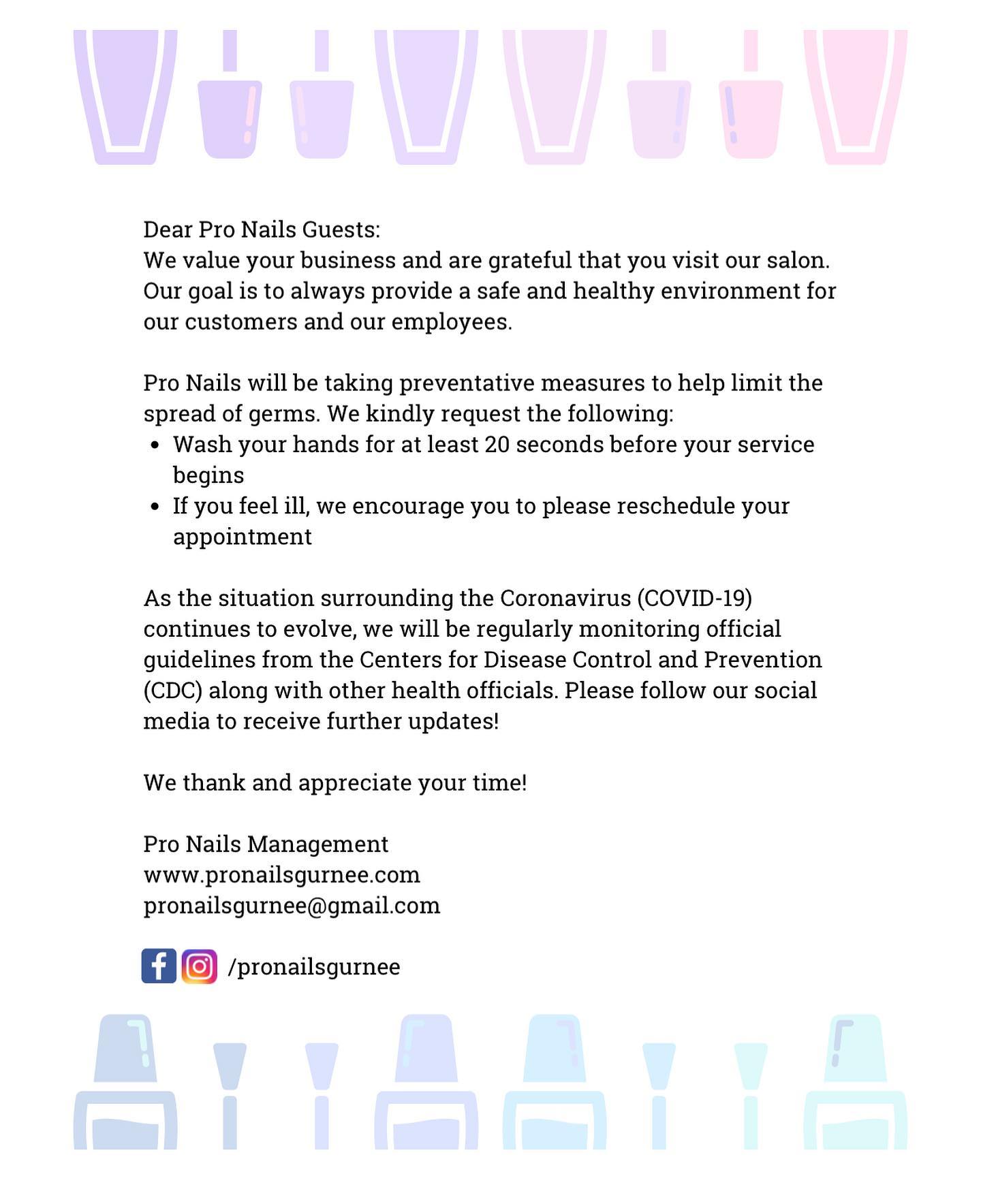 Dear Pro Nails Guests:
We value your business and are grateful that you visit our salon. Our goal is to always provide a safe and healthy environment for our customers and our employees.

Pro Nails will be taking preventative measures to help limit the spread of germs. We kindly request the following:
- Wash your hands for at least 20 seconds before your service begins
- If you feel ill, we encourage you to please reschedule your appointment

As the situation surrounding the Coronavirus (COVID-19) continues to evolve, we will be regularly monitoring official guidelines from the Centers for Disease Control and Prevention (CDC) along with other health officials. Please follow our social media to receive further updates!

We thank and appreciate your time!

Pro Nails Management
www.pronailsgurnee.com
pronailsgurnee@gmail.com

/pronailsgurnee